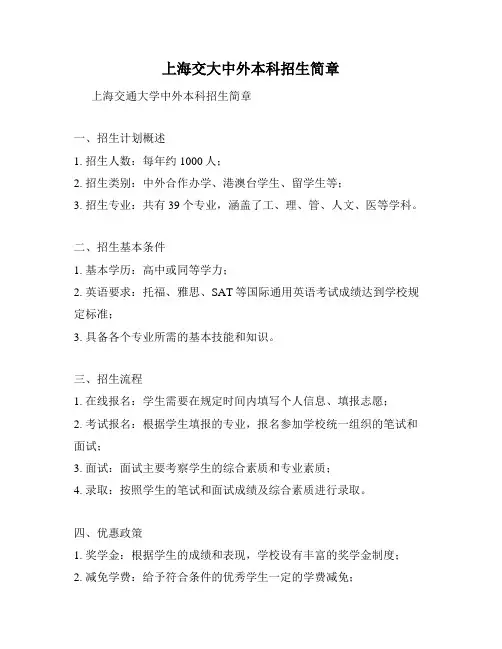 上海交大中外本科招生简章

上海交通大学中外本科招生简章

一、招生计划概述

1. 招生人数：每年约 1000 人；

2. 招生类别：中外合作办学、港澳台学生、留学生等；

3. 招生专业：共有 39 个专业，涵盖了工、理、管、人文、医等学科。

二、招生基本条件

1. 基本学历：高中或同等学力；

2. 英语要求：托福、雅思、SAT 等国际通用英语考试成绩达到学校规定标准；

3. 具备各个专业所需的基本技能和知识。

三、招生流程

1. 在线报名：学生需要在规定时间内填写个人信息、填报志愿；

2. 考试报名：根据学生填报的专业，报名参加学校统一组织的笔试和面试；

3. 面试：面试主要考察学生的综合素质和专业素质；

4. 录取：按照学生的笔试和面试成绩及综合素质进行录取。

四、优惠政策

1. 奖学金：根据学生的成绩和表现，学校设有丰富的奖学金制度；

2. 减免学费：给予符合条件的优秀学生一定的学费减免；